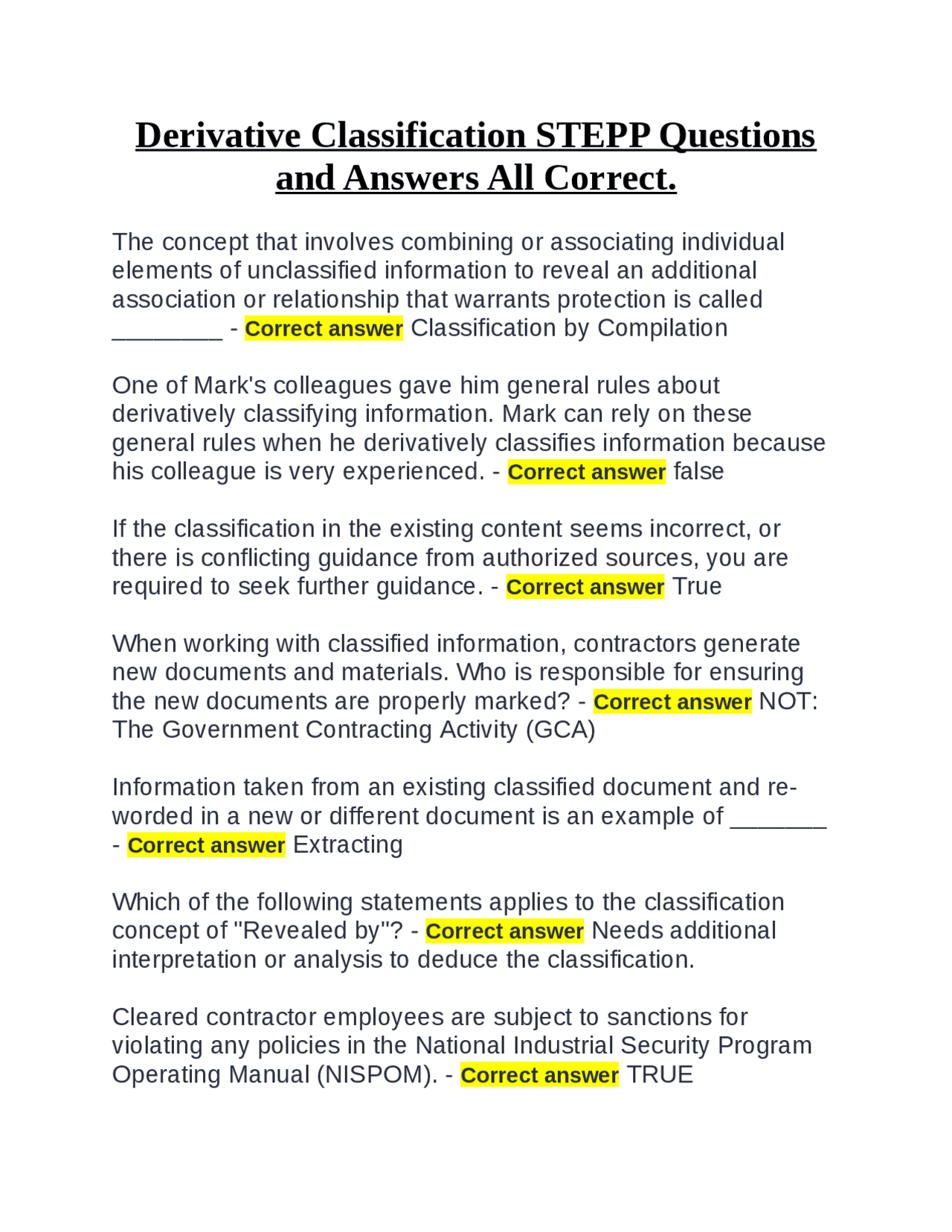 Derivative Classification STEPP Questions and Answers All Correct.

The concept that involves combining or associating individual elements of unclassified information to reveal an additional association or relationship that warrants protection is called ________ - Correct answer Classification by Compilation

One of Mark's colleagues gave him general rules about derivatively classifying information. Mark can rely on these general rules when he derivatively classifies information because his colleague is very experienced. - Correct answer false

If the classification in the existing content seems incorrect, or there is conflicting guidance from authorized sources, you are required to seek further guidance. - Correct answer True

When working with classified information, contractors generate new documents and materials. Who is responsible for ensuring the new documents are properly marked? - Correct answer NOT: The Government Contracting Activity (GCA)

Information taken from an existing classified document and re-worded in a new or different document is an example of _______ - Correct answer Extracting

Which of the following statements applies to the classification concept of "Revealed by"? - Correct answer Needs additional interpretation or analysis to deduce the classification.

Cleared contractor employees are subject to sanctions for violating any policies in the National Industrial Security Program Operating Manual (NISPOM). - Correct answer TRUE